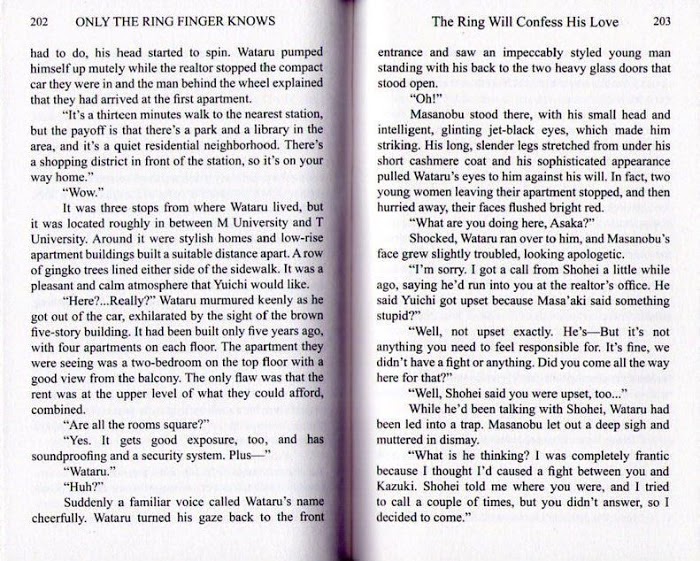 202 ONLY THE RING FINGER KNOWS

had to do, his head started to spin. Wataru pumped himself up mutely while the realtor stopped the compact car they were in and the man behind the wheel explained that they had arrived at the first apartment.

"It's a thirteen minutes walk to the nearest station, but the payoff is that there's a park and a library in the area, and it's a quiet residential neighborhood. There's a shopping district in front of the station, so it's on your way home."

"Wow."

It was three stops from where Wataru lived, but it was located roughly in between M University and T University. Around it were stylish homes and low-rise apartment buildings built a suitable distance apart. A row of gingko trees lined either side of the sidewalk. It was a pleasant and calm atmosphere that Yuichi would like.

"Here?...Really?" Wataru murmured keenly as he got out of the car, exhilarated by the sight of the brown five-story building. It had been built only five years ago, with four apartments on each floor. The apartment they were seeing was a two-bedroom on the top floor with a good view from the balcony. The only flaw was that the rent was at the upper level of what they could afford, combined.

"Are all the rooms square?"

"Yes. It gets good exposure, too, and has soundproofing and a security system. Plus—"

"Wataru."

"Huh?"

Suddenly a familiar voice called Wataru's name cheerfully. Wataru turned his gaze back to the front

The Ring Will Confess His Love 203

entrance and saw an impeccably styled young man standing with his back to the two heavy glass doors that stood open.

"Oh!"

Masanobu stood there, with his small head and intelligent, glinting jet-black eyes, which made him striking. His long, slender legs stretched from under his short cashmere coat and his sophisticated appearance pulled Wataru's eyes to him against his will. In fact, two young women leaving their apartment stopped, and then hurried away, their faces flushed bright red.

"What are you doing here, Asaka?"

Shocked, Wataru ran over to him, and Masanobu's face grew slightly troubled, looking apologetic.

"I'm sorry. I got a call from Shohei a little while ago, saying he'd run into you at the realtor's office. He said Yuichi got upset because Masa'aki said something stupid?"

"Well, not upset exactly. He's—But it's not anything you need to feel responsible for. It's fine, we didn't have a fight or anything. Did you come all the way here for that?"

"Well, Shohei said you were upset, too..."

While he'd been talking with Shohei, Wataru had been led into a trap. Masanobu let out a deep sigh and muttered in dismay.

"What is he thinking? I was completely frantic because I thought I'd caused a fight between you and Kazuki. Shohei told me where you were, and I tried to call a couple of times, but you didn't answer, so I decided to come."